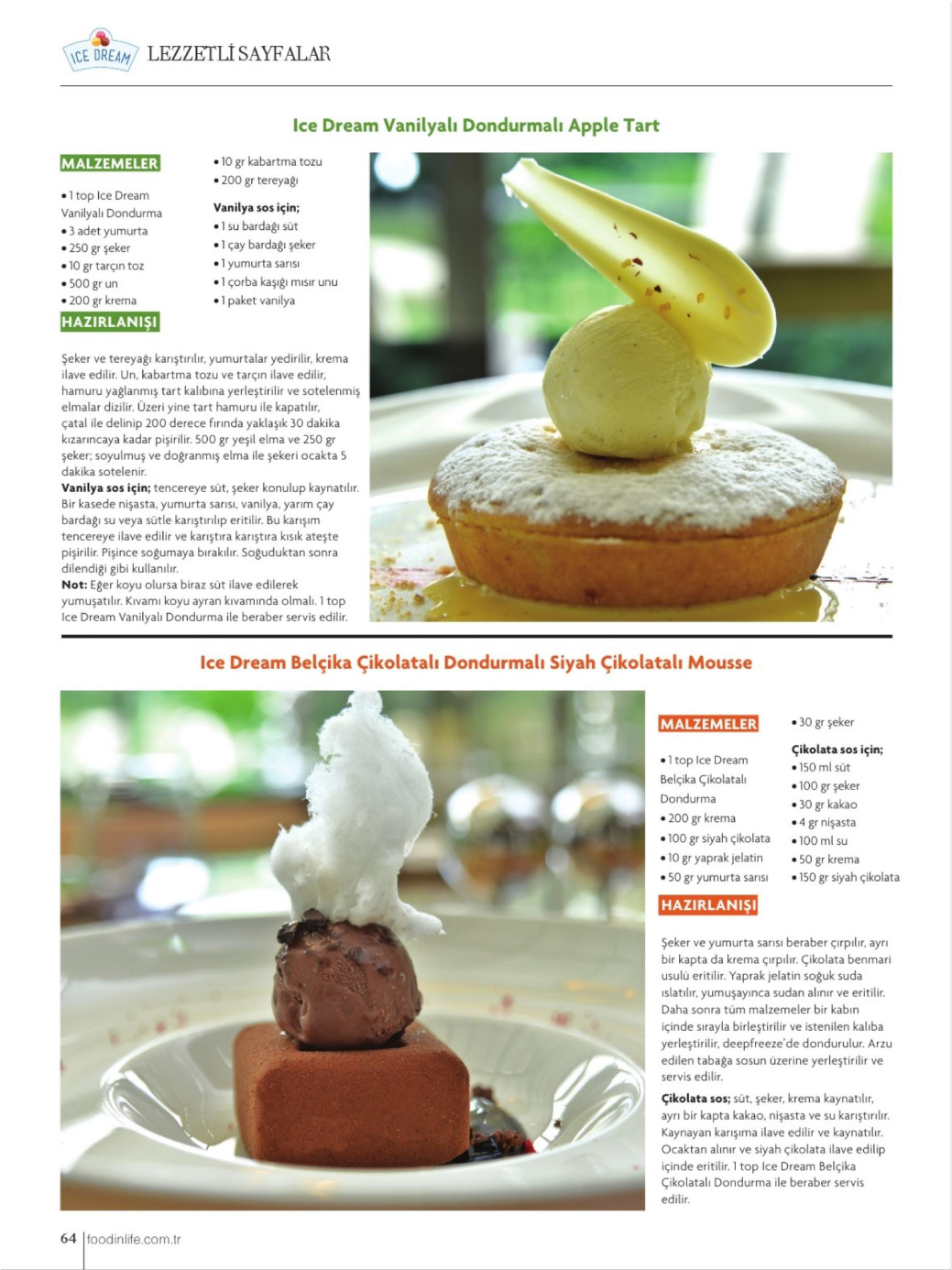 ICE DREAM LEZZETLİ SAYFALAR

Ice Dream Vanilyalı Dondurmalı Apple Tart

MALZEMELER

• 1 top Ice Dream Vanilyalı Dondurma
• 3 adet yumurta
• 250 gr şeker
• 10 gr tarçın toz
• 500 gr un
• 200 gr krema
• 10 gr kabartma tozu
• 200 gr tereyağı

Vanilya sos için;
• 1 su bardağı süt
• 1 çay bardağı şeker
• 1 yumurta sarısı
• 1 çorba kaşığı mısır unu
• 1 paket vanilya

HAZIRLANIŞI

Şeker ve tereyağı karıştırılır, yumurtalar yedirilir, krema ilave edilir. Un, kabartma tozu ve tarçın ilave edilir, hamuru yağlanmış tart kalıbına yerleştirilir ve sotelenmiş elmalar dizilir. Üzeri yine tart hamuru ile kapatılır, çatal ile delinip 200 derece fırında yaklaşık 30 dakika kızarıncaya kadar pişirilir. 500 gr yeşil elma ve 250 gr şeker; soyulmuş ve doğranmış elma ile şekeri ocakta 5 dakika sotelenir.
Vanilya sos için; tencereye süt, şeker konulup kaynatılır. Bir kasede nişasta, yumurta sarısı, vanilya, yarım çay bardağı su veya sütle karıştırılıp eritilir. Bu karışım tencereye ilave edilir ve karıştıra karıştıra kısık ateşte pişirilir. Pişince soğumaya bırakılır. Soğuduktan sonra dilendiği gibi kullanılır.
Not: Eğer koyu olursa biraz süt ilave edilerek yumuşatılır. Kıvamı koyu ayran kıvamında olmalı. 1 top Ice Dream Vanilyalı Dondurma ile beraber servis edilir.

Ice Dream Belçika Çikolatalı Dondurmalı Siyah Çikolatalı Mousse

MALZEMELER

• 1 top Ice Dream Belçika Çikolatalı Dondurma
• 200 gr krema
• 100 gr siyah çikolata
• 10 gr yaprak jelatin
• 50 gr yumurta sarısı
• 30 gr şeker

Çikolata sos için;
• 150 ml süt
• 100 gr şeker
• 30 gr kakao
• 4 gr nişasta
• 100 ml su
• 50 gr krema
• 150 gr siyah çikolata

HAZIRLANIŞI

Şeker ve yumurta sarısı beraber çırpılır, ayrı bir kapta da krema çırpılır. Çikolata benmari usulü eritilir. Yaprak jelatin soğuk suda ıslatılır, yumuşayınca sudan alınır ve eritilir. Daha sonra tüm malzemeler bir kabın içinde sırayla birleştirilir ve istenilen kalıba yerleştirilir, deepfreeze'de dondurulur. Arzu edilen tabağa sosun üzerine yerleştirilir ve servis edilir.
Çikolata sos; süt, şeker, krema kaynatılır, ayrı bir kapta kakao, nişasta ve su karıştırılır. Kaynayan karışıma ilave edilir ve kaynatılır. Ocaktan alınır ve siyah çikolata ilave edilip içinde eritilir. 1 top Ice Dream Belçika Çikolatalı Dondurma ile beraber servis edilir.

64 | foodinlife.com.tr